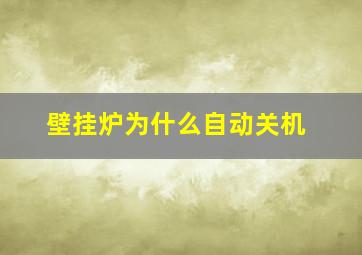 壁挂炉为什么自动关机